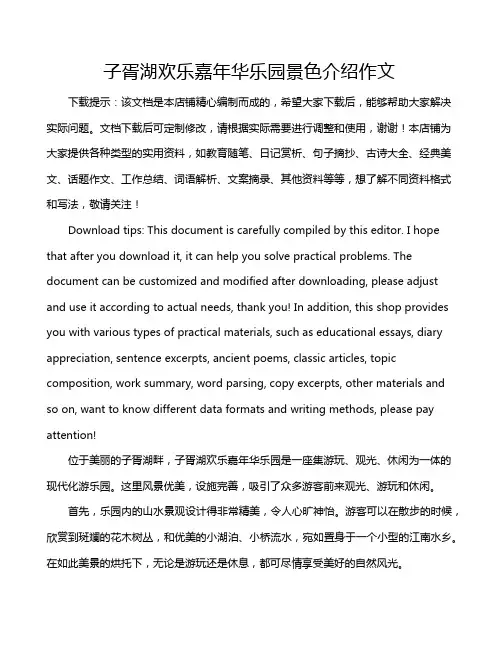 子胥湖欢乐嘉年华乐园景色介绍作文

下载提示：该文档是本店铺精心编制而成的，希望大家下载后，能够帮助大家解决实际问题。文档下载后可定制修改，请根据实际需要进行调整和使用，谢谢！本店铺为大家提供各种类型的实用资料，如教育随笔、日记赏析、句子摘抄、古诗大全、经典美文、话题作文、工作总结、词语解析、文案摘录、其他资料等等，想了解不同资料格式和写法，敬请关注！

Download tips: This document is carefully compiled by this editor. I hope that after you download it, it can help you solve practical problems. The document can be customized and modified after downloading, please adjust and use it according to actual needs, thank you! In addition, this shop provides you with various types of practical materials, such as educational essays, diary appreciation, sentence excerpts, ancient poems, classic articles, topic composition, work summary, word parsing, copy excerpts, other materials and so on, want to know different data formats and writing methods, please pay attention!

位于美丽的子胥湖畔，子胥湖欢乐嘉年华乐园是一座集游玩、观光、休闲为一体的现代化游乐园。这里风景优美，设施完善，吸引了众多游客前来观光、游玩和休闲。

首先，乐园内的山水景观设计得非常精美，令人心旷神怡。游客可以在散步的时候，欣赏到斑斓的花木树丛，和优美的小湖泊、小桥流水，宛如置身于一个小型的江南水乡。在如此美景的烘托下，无论是游玩还是休息，都可尽情享受美好的自然风光。